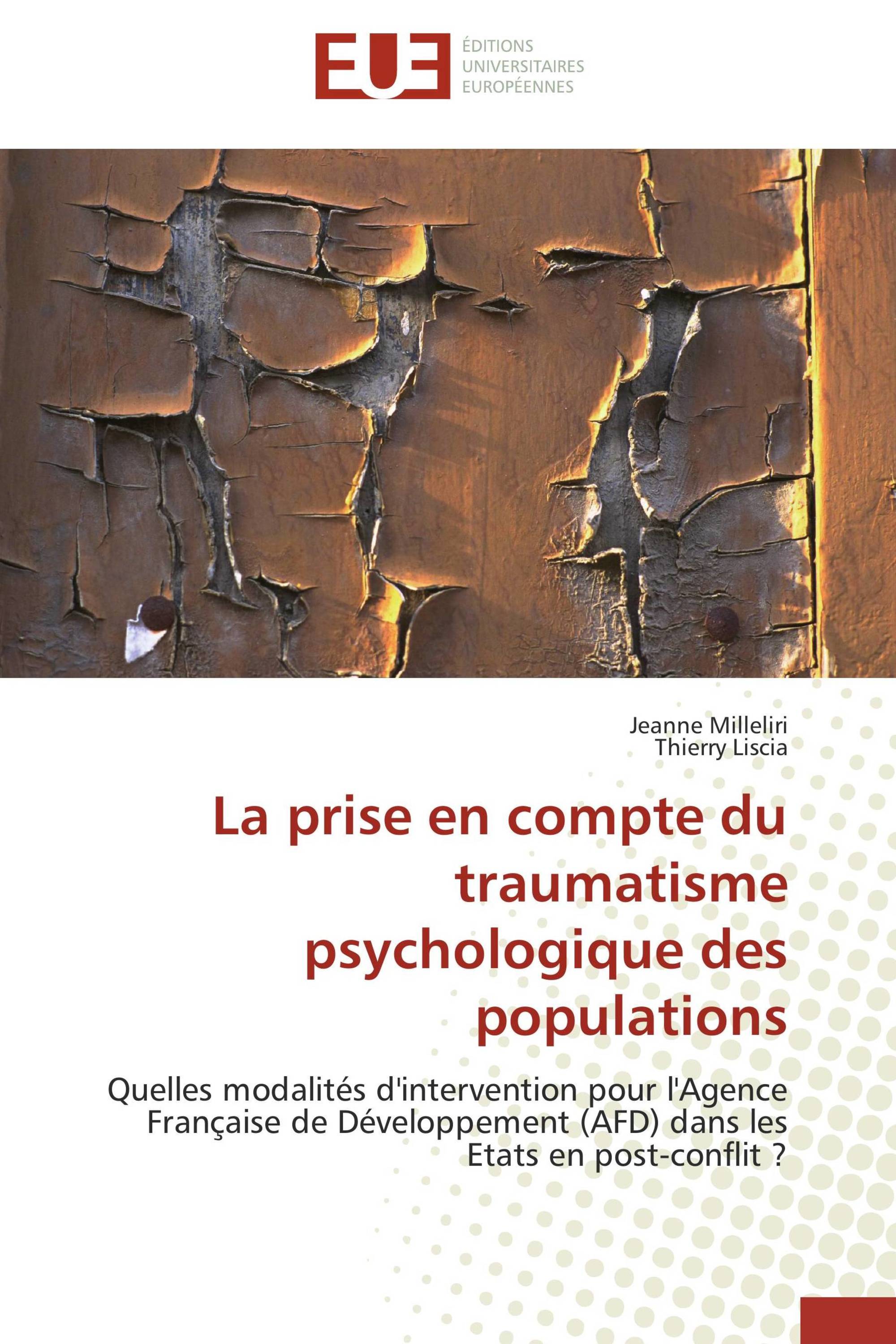 EUE

ÉDITIONS
UNIVERSITAIRES
EUROPÉENNES

Jeanne Milleliri
Thierry Liscia

La prise en compte du traumatisme psychologique des populations

Quelles modalités d'intervention pour l'Agence Française de Développement (AFD) dans les Etats en post-conflit ?